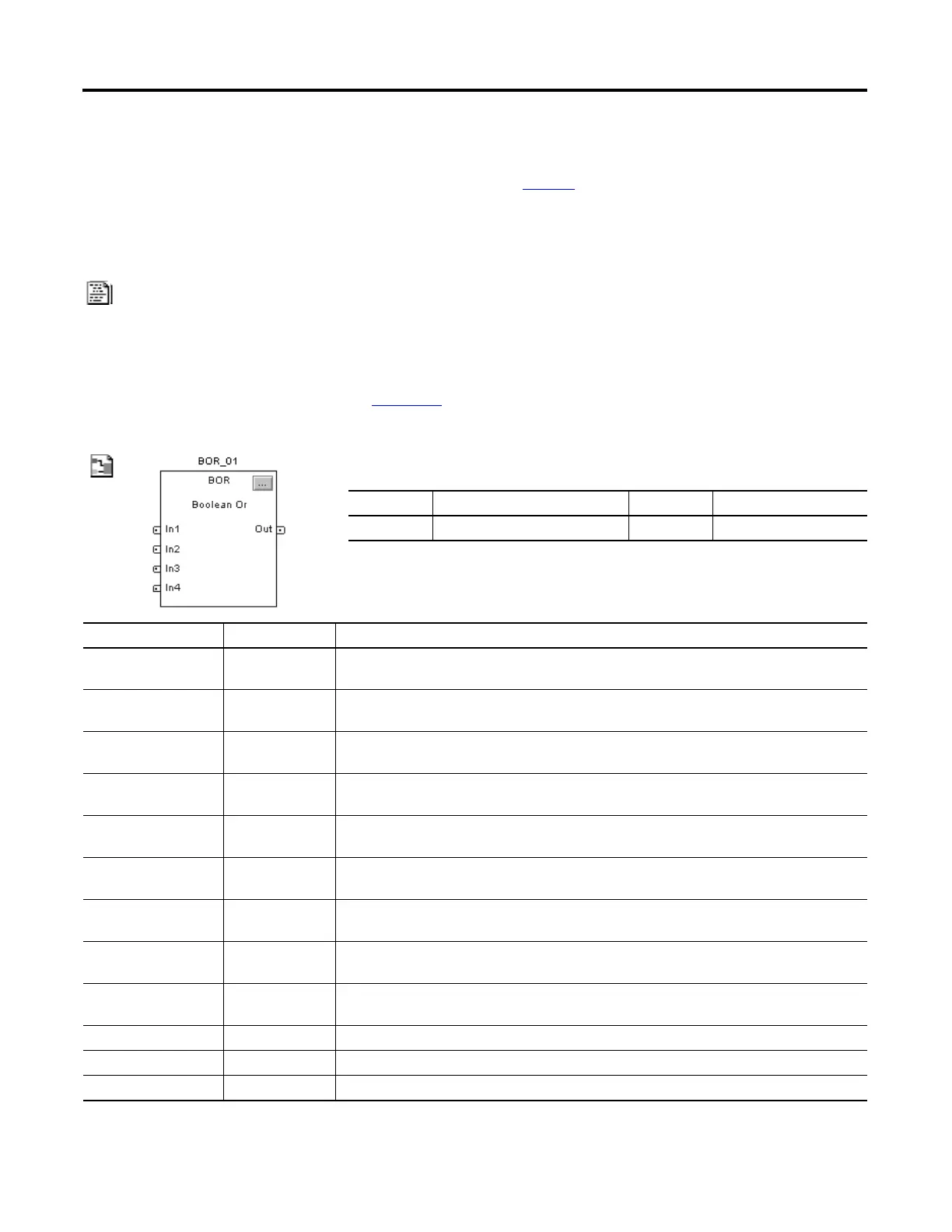 BOR_01

BOR

...

Boolean Or

In1

In2

In3

In4

Out